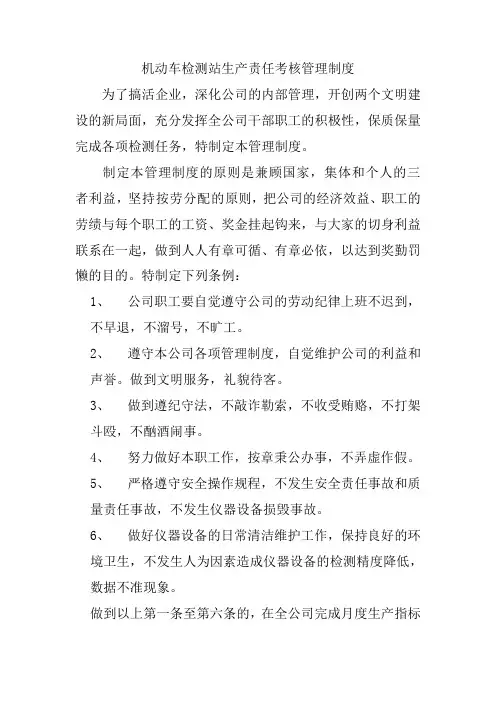 机动车检测站生产责任考核管理制度

为了搞活企业，深化公司的内部管理，开创两个文明建设的新局面，充分发挥全公司干部职工的积极性，保质保量完成各项检测任务，特制定本管理制度。

制定本管理制度的原则是兼顾国家，集体和个人的三者利益，坚持按劳分配的原则，把公司的经济效益、职工的劳绩与每个职工的工资、奖金挂起钩来，与大家的切身利益联系在一起，做到人人有章可循、有章必依，以达到奖勤罚懒的目的。特制定下列条例：

1、　公司职工要自觉遵守公司的劳动纪律上班不迟到，不早退，不溜号，不旷工。

2、　遵守本公司各项管理制度，自觉维护公司的利益和声誉。做到文明服务，礼貌待客。

3、　做到遵纪守法，不敲诈勒索，不收受贿赂，不打架斗殴，不酗酒闹事。

4、　努力做好本职工作，按章秉公办事，不弄虚作假。

5、　严格遵守安全操作规程，不发生安全责任事故和质量责任事故，不发生仪器设备损毁事故。

6、　做好仪器设备的日常清洁维护工作，保持良好的环境卫生，不发生人为因素造成仪器设备的检测精度降低，数据不准现象。

做到以上第一条至第六条的，在全公司完成月度生产指标